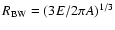 $R_{\mathrm{BW}} = (3E/2\pi A)^{1/3}$